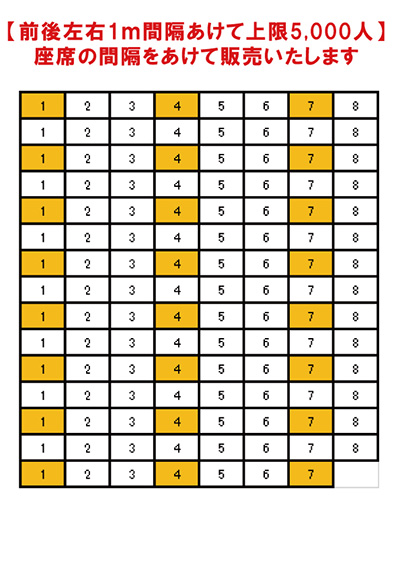 【前後左右1m間隔あけて上限5,000人】
座席の間隔をあけて販売いたします

| 1 | 2 | 3 | 4 | 5 | 6 | 7 | 8 |
|---|---|---|---|---|---|---|---|
| 1 | 2 | 3 | 4 | 5 | 6 | 7 | 8 |
| 1 | 2 | 3 | 4 | 5 | 6 | 7 | 8 |
| 1 | 2 | 3 | 4 | 5 | 6 | 7 | 8 |
| 1 | 2 | 3 | 4 | 5 | 6 | 7 | 8 |
| 1 | 2 | 3 | 4 | 5 | 6 | 7 | 8 |
| 1 | 2 | 3 | 4 | 5 | 6 | 7 | 8 |
| 1 | 2 | 3 | 4 | 5 | 6 | 7 | 8 |
| 1 | 2 | 3 | 4 | 5 | 6 | 7 | 8 |
| 1 | 2 | 3 | 4 | 5 | 6 | 7 | 8 |
| 1 | 2 | 3 | 4 | 5 | 6 | 7 | 8 |
| 1 | 2 | 3 | 4 | 5 | 6 | 7 | 8 |
| 1 | 2 | 3 | 4 | 5 | 6 | 7 | 8 |
| 1 | 2 | 3 | 4 | 5 | 6 | 7 | 8 |
| 1 | 2 | 3 | 4 | 5 | 6 | 7 | |